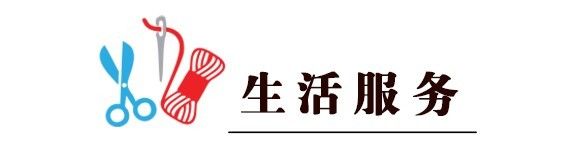 生活服务